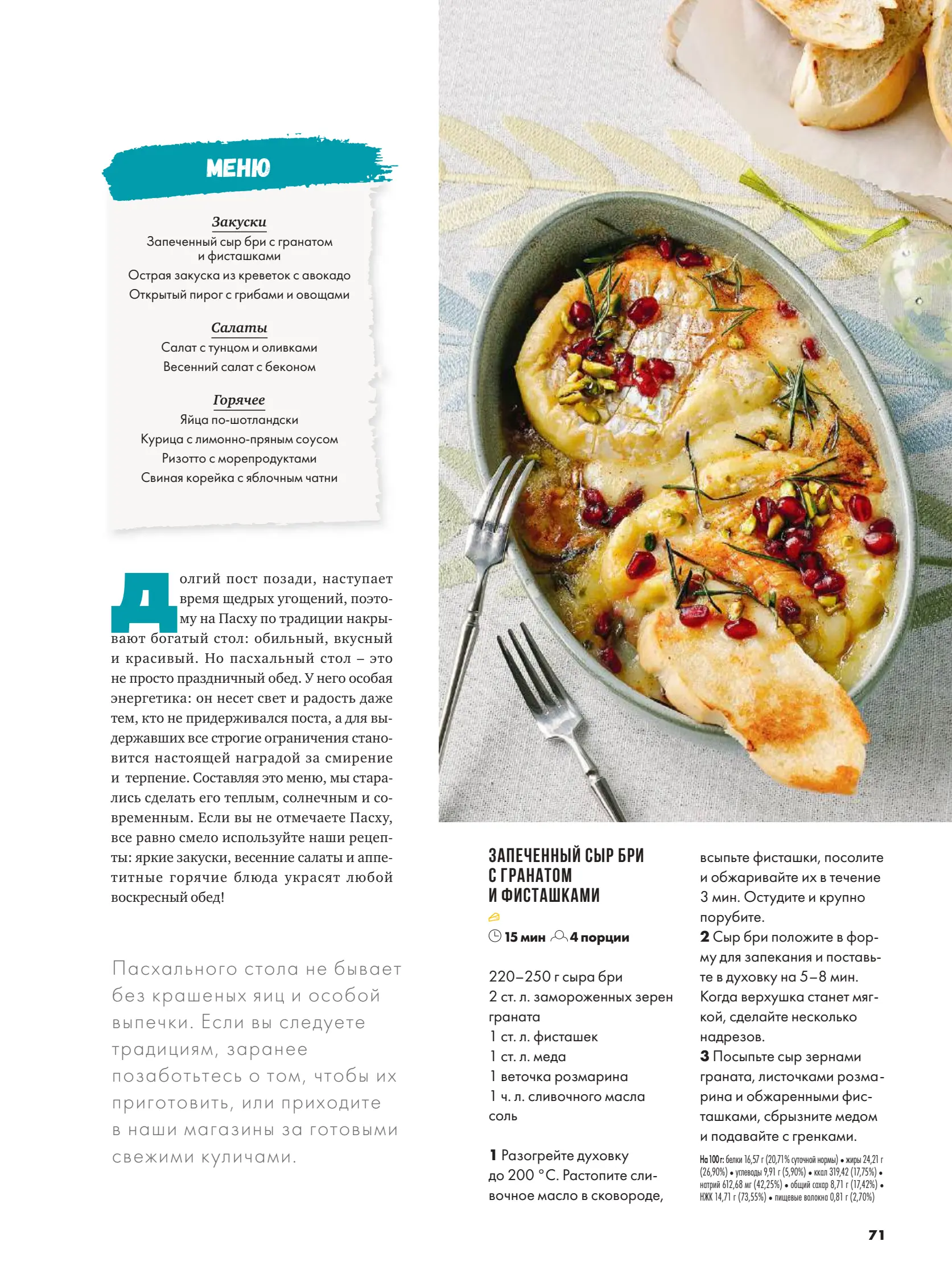 МЕНЮ

Закуски
Запеченный сыр бри с гранатом и фисташками
Острая закуска из креветок с авокадо
Открытый пирог с грибами и овощами

Салаты
Салат с тунцом и оливками
Весенний салат с беконом

Горячее
Яйца по-шотландски
Курица с лимонно-пряным соусом
Ризотто с морепродуктами
Свиная корейка с яблочным чатни

Долгий пост позади, наступает время щедрых угощений, поэтому на Пасху по традиции накрывают богатый стол: обильный, вкусный и красивый. Но пасхальный стол – это не просто праздничный обед. У него особая энергетика: он несет свет и радость даже тем, кто не придерживался поста, а для выдержавших все строгие ограничения становится настоящей наградой за смирение и терпение. Составляя это меню, мы старались сделать его теплым, солнечным и современным. Если вы не отмечаете Пасху, все равно смело используйте наши рецепты: яркие закуски, весенние салаты и аппетитные горячие блюда украсят любой воскресный обед!

Пасхального стола не бывает без крашеных яиц и особой выпечки. Если вы следуете традициям, заранее позаботьтесь о том, чтобы их приготовить, или приходите в наши магазины за готовыми свежими куличами.

ЗАПЕЧЕННЫЙ СЫР БРИ С ГРАНАТОМ И ФИСТАШКАМИ

15 мин 4 порции

220–250 г сыра бри
2 ст. л. замороженных зерен граната
1 ст. л. фисташек
1 ст. л. меда
1 веточка розмарина
1 ч. л. сливочного масла
соль

1 Разогрейте духовку до 200 °С. Растопите сливочное масло в сковороде, всыпьте фисташки, посолите и обжаривайте их в течение 3 мин. Остудите и крупно порубите.
2 Сыр бри положите в форму для запекания и поставьте в духовку на 5–8 мин. Когда верхушка станет мягкой, сделайте несколько надрезов.
3 Посыпьте сыр зернами граната, листочками розмарина и обжаренными фисташками, сбрызните медом и подавайте с гренками.

На 100 г: белки 16,57 г (20,71% суточной нормы) • жиры 24,21 г (26,90%) • углеводы 9,91 г (5,90%) • ккал 319,42 (17,75%) • натрий 612,68 мг (42,25%) • общий сахар 8,71 г (17,42%) • НЖК 14,71 г (73,55%) • пищевые волокна 0,81 г (2,70%)

71